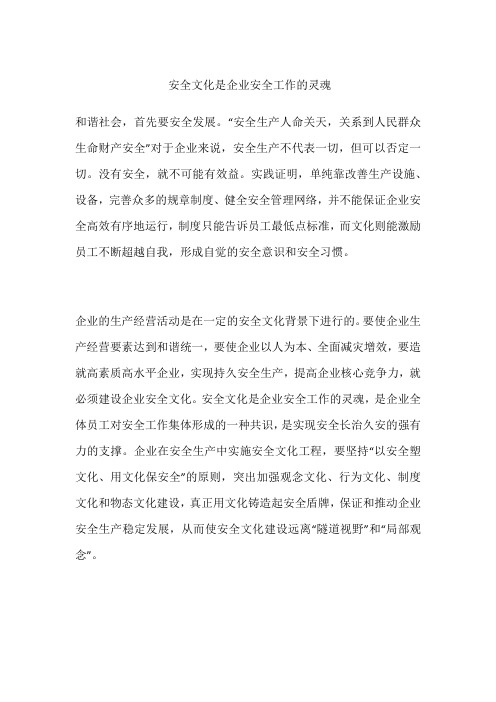 安全文化是企业安全工作的灵魂

和谐社会，首先要安全发展。“安全生产人命关天，关系到人民群众生命财产安全”对于企业来说，安全生产不代表一切，但可以否定一切。没有安全，就不可能有效益。实践证明，单纯靠改善生产设施、设备，完善众多的规章制度、健全安全管理网络，并不能保证企业安全高效有序地运行，制度只能告诉员工最低点标准，而文化则能激励员工不断超越自我，形成自觉的安全意识和安全习惯。

企业的生产经营活动是在一定的安全文化背景下进行的。要使企业生产经营要素达到和谐统一，要使企业以人为本、全面减灾增效，要造就高素质高水平企业，实现持久安全生产，提高企业核心竞争力，就必须建设企业安全文化。安全文化是企业安全工作的灵魂，是企业全体员工对安全工作集体形成的一种共识，是实现安全长治久安的强有力的支撑。企业在安全生产中实施安全文化工程，要坚持“以安全塑文化、用文化保安全”的原则，突出加强观念文化、行为文化、制度文化和物态文化建设，真正用文化铸造起安全盾牌，保证和推动企业安全生产稳定发展，从而使安全文化建设远离“隧道视野”和“局部观念”。